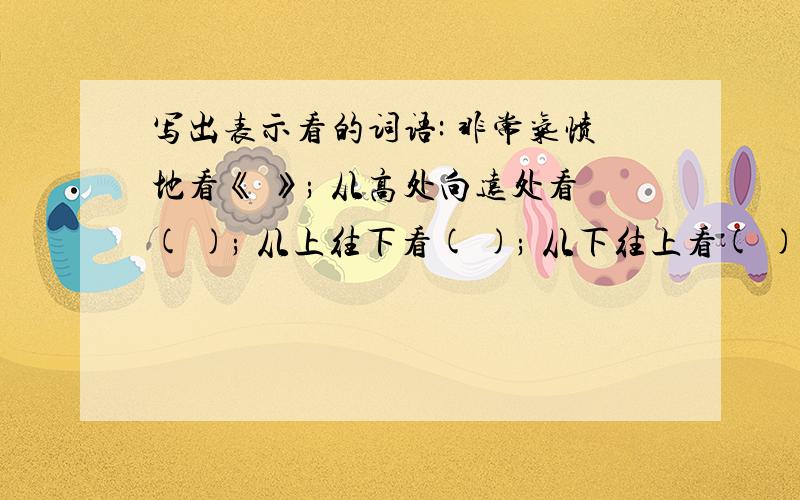 写出表示看的词语: 非常气愤地看《 》; 从高处向远处看( ); 从上往下看( ); 从下往上看( )